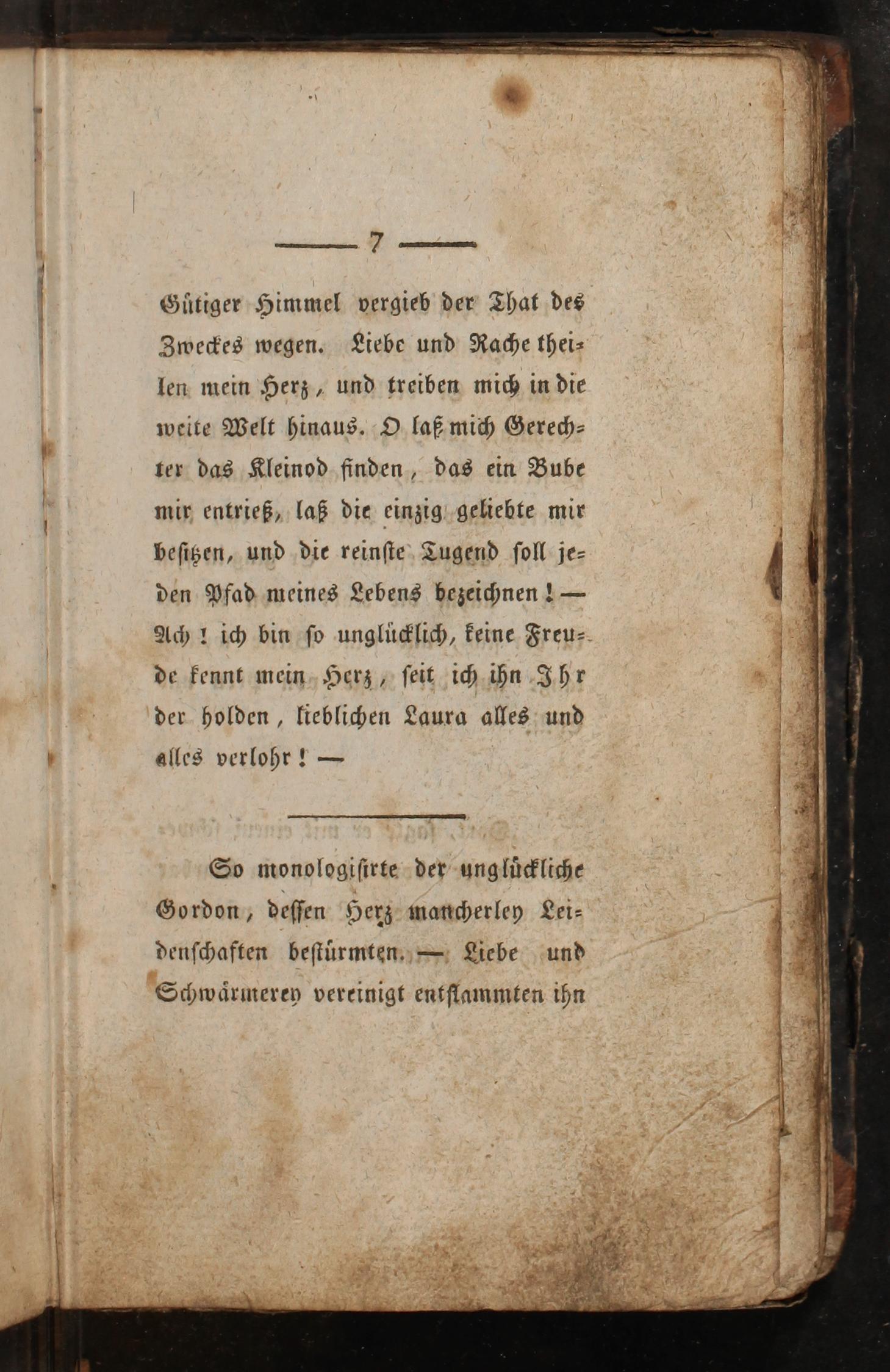 — 7 —

Gütiger Himmel vergieb der That des Zweckes wegen. Liebe und Rache theilen mein Herz, und treiben mich in die weite Welt hinaus. O laß mich Gerechter das Kleinod finden, das ein Bube mir entrieß, laß die einzig geliebte mir besitzen, und die reinste Tugend soll jeden Pfad meines Lebens bezeichnen! — Ach! ich bin so unglücklich, keine Freude kennt mein Herz, seit ich ihn Ihr der holden, lieblichen Laura alles und alles verlohr! —

So monologisirte der unglückliche Gordon, dessen Herz mancherley Leidenschaften bestürmten. — Liebe und Schwärmerey vereinigt entflammten ihn